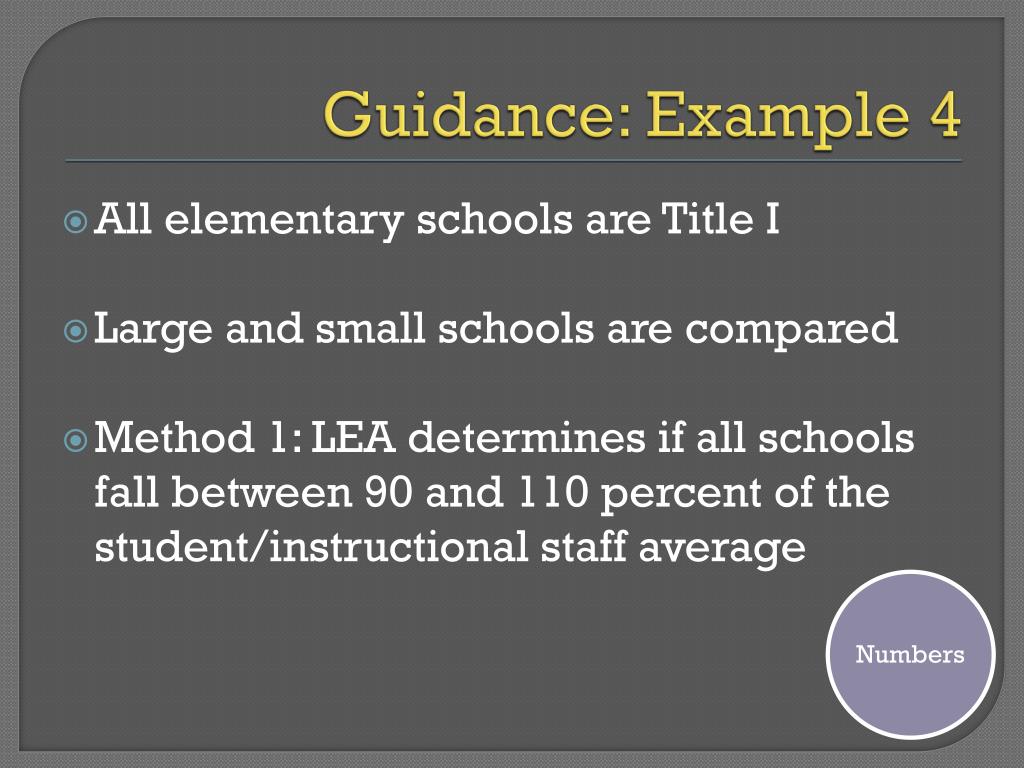 Guidance: Example 4

All elementary schools are Title I

Large and small schools are compared

Method 1: LEA determines if all schools fall between 90 and 110 percent of the student/instructional staff average

Numbers